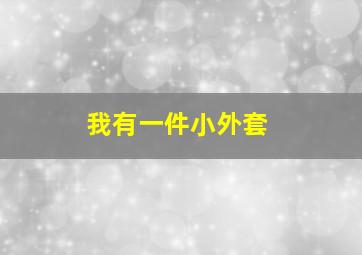 我有一件小外套